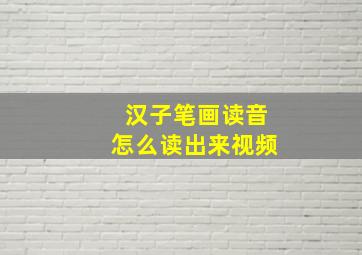 汉子笔画读音
怎么读出来视频